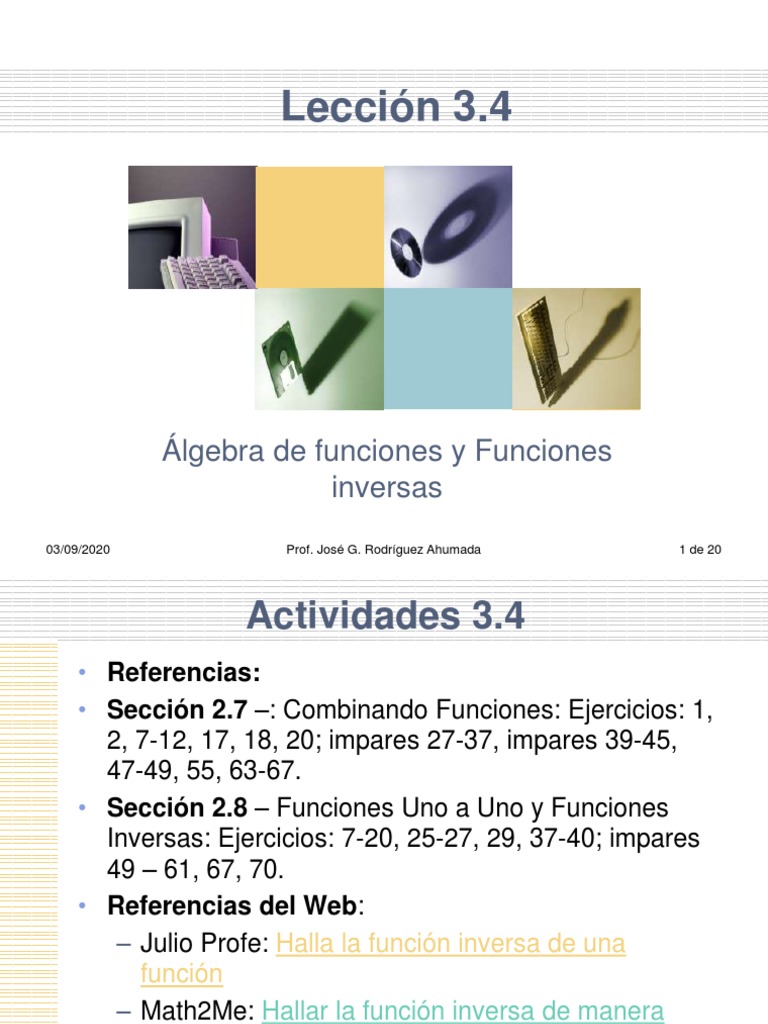 Lección 3.4

Álgebra de funciones y Funciones inversas

03/09/2020

Prof. José G. Rodríguez Ahumada

1 de 20

Actividades 3.4

• Referencias:
• Sección 2.7 –: Combinando Funciones: Ejercicios: 1, 2, 7-12, 17, 18, 20; impares 27-37, impares 39-45, 47-49, 55, 63-67.
• Sección 2.8 – Funciones Uno a Uno y Funciones Inversas: Ejercicios: 7-20, 25-27, 29, 37-40; impares 49 – 61, 67, 70.
• Referencias del Web:
– Julio Profe: Halla la función inversa de una función
– Math2Me: Hallar la función inversa de manera